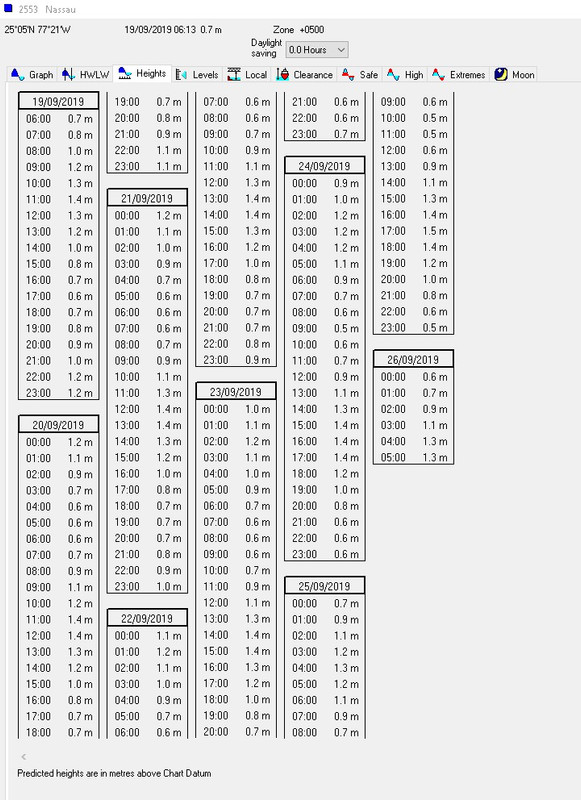 2553 Nassau

25°05'N 77°21'W 19/09/2019 06:13 0.7 m Zone +0500

Daylight saving 0.0 Hours

Graph HWLW Heights Levels Local Clearance Safe High Extremes Moon

19/09/2019
06:00 0.7 m
07:00 0.8 m
08:00 1.0 m
09:00 1.2 m
10:00 1.3 m
11:00 1.4 m
12:00 1.3 m
13:00 1.2 m
14:00 1.0 m
15:00 0.8 m
16:00 0.7 m
17:00 0.6 m
18:00 0.7 m
19:00 0.8 m
20:00 0.9 m
21:00 1.0 m
22:00 1.2 m
23:00 1.2 m

20/09/2019
00:00 1.2 m
01:00 1.1 m
02:00 0.9 m
03:00 0.7 m
04:00 0.6 m
05:00 0.6 m
06:00 0.6 m
07:00 0.7 m
08:00 0.9 m
09:00 1.1 m
10:00 1.2 m
11:00 1.4 m
12:00 1.4 m
13:00 1.3 m
14:00 1.2 m
15:00 1.0 m
16:00 0.8 m
17:00 0.7 m
18:00 0.7 m
19:00 0.7 m
20:00 0.8 m
21:00 0.9 m
22:00 1.1 m
23:00 1.1 m

21/09/2019
00:00 1.2 m
01:00 1.1 m
02:00 1.0 m
03:00 0.9 m
04:00 0.7 m
05:00 0.6 m
06:00 0.6 m
07:00 0.6 m
08:00 0.7 m
09:00 0.9 m
10:00 1.1 m
11:00 1.3 m
12:00 1.4 m
13:00 1.4 m
14:00 1.3 m
15:00 1.2 m
16:00 1.0 m
17:00 0.8 m
18:00 0.7 m
19:00 0.7 m
20:00 0.7 m
21:00 0.8 m
22:00 0.9 m
23:00 1.0 m

22/09/2019
00:00 1.1 m
01:00 1.2 m
02:00 1.1 m
03:00 1.0 m
04:00 0.9 m
05:00 0.7 m
06:00 0.6 m
07:00 0.6 m
08:00 0.6 m
09:00 0.7 m
10:00 0.9 m
11:00 1.1 m
12:00 1.3 m
13:00 1.4 m
14:00 1.4 m
15:00 1.3 m
16:00 1.2 m
17:00 1.0 m
18:00 0.8 m
19:00 0.7 m
20:00 0.7 m
21:00 0.7 m
22:00 0.8 m
23:00 0.9 m

23/09/2019
00:00 1.0 m
01:00 1.1 m
02:00 1.2 m
03:00 1.1 m
04:00 1.0 m
05:00 0.9 m
06:00 0.7 m
07:00 0.6 m
08:00 0.6 m
09:00 0.6 m
10:00 0.7 m
11:00 0.9 m
12:00 1.1 m
13:00 1.3 m
14:00 1.4 m
15:00 1.4 m
16:00 1.3 m
17:00 1.2 m
18:00 1.0 m
19:00 0.8 m
20:00 0.7 m
21:00 0.6 m
22:00 0.6 m
23:00 0.7 m

24/09/2019
00:00 0.9 m
01:00 1.0 m
02:00 1.2 m
03:00 1.2 m
04:00 1.2 m
05:00 1.1 m
06:00 0.9 m
07:00 0.7 m
08:00 0.6 m
09:00 0.5 m
10:00 0.6 m
11:00 0.7 m
12:00 0.9 m
13:00 1.1 m
14:00 1.3 m
15:00 1.4 m
16:00 1.4 m
17:00 1.4 m
18:00 1.2 m
19:00 1.0 m
20:00 0.8 m
21:00 0.6 m
22:00 0.6 m
23:00 0.6 m

25/09/2019
00:00 0.7 m
01:00 0.9 m
02:00 1.1 m
03:00 1.2 m
04:00 1.3 m
05:00 1.2 m
06:00 1.1 m
07:00 0.9 m
08:00 0.7 m
09:00 0.6 m
10:00 0.5 m
11:00 0.5 m
12:00 0.6 m
13:00 0.9 m
14:00 1.1 m
15:00 1.3 m
16:00 1.4 m
17:00 1.5 m
18:00 1.4 m
19:00 1.2 m
20:00 1.0 m
21:00 0.8 m
22:00 0.6 m
23:00 0.5 m

26/09/2019
00:00 0.6 m
01:00 0.7 m
02:00 0.9 m
03:00 1.1 m
04:00 1.3 m
05:00 1.3 m

Predicted heights are in metres above Chart Datum